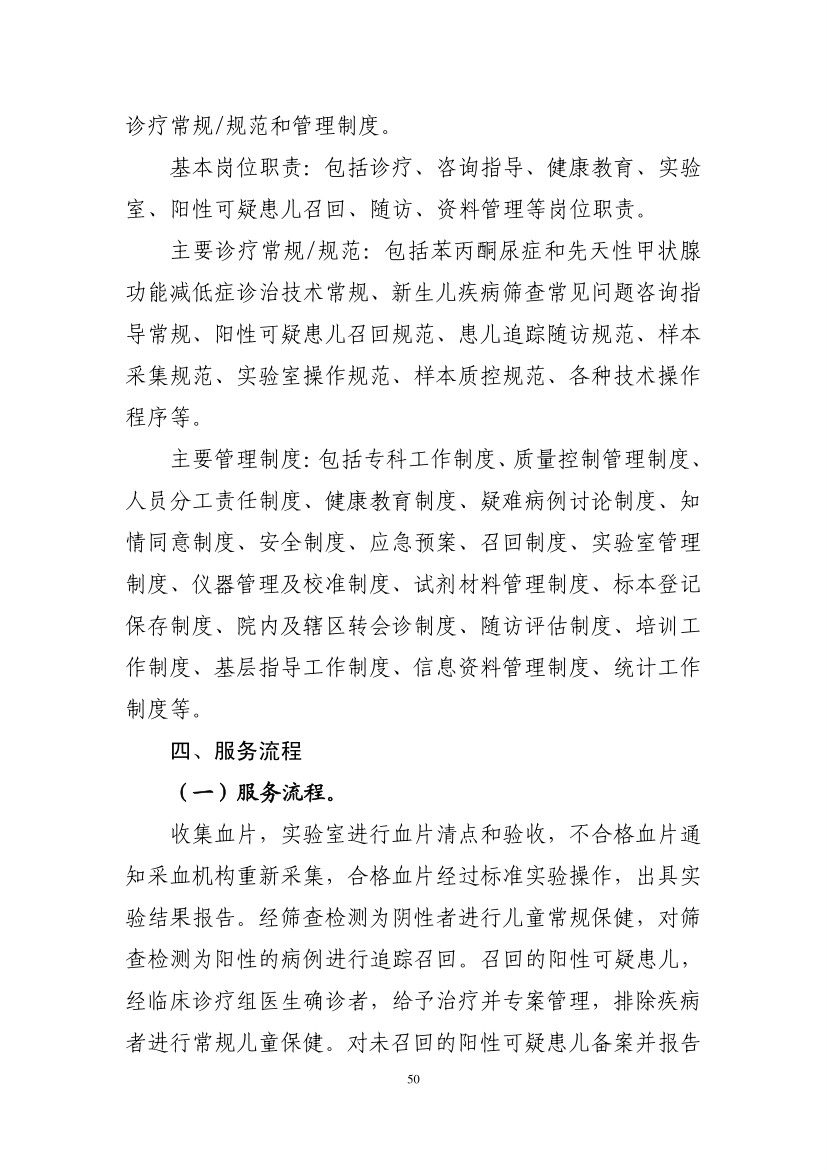 诊疗常规/规范和管理制度。

基本岗位职责：包括诊疗、咨询指导、健康教育、实验室、阳性可疑患儿召回、随访、资料管理等岗位职责。

主要诊疗常规/规范：包括苯丙酮尿症和先天性甲状腺功能减低症诊治技术常规、新生儿疾病筛查常见问题咨询指导常规、阳性可疑患儿召回规范、患儿追踪随访规范、样本采集规范、实验室操作规范、样本质控规范、各种技术操作程序等。

主要管理制度：包括专科工作制度、质量控制管理制度、人员分工责任制度、健康教育制度、疑难病例讨论制度、知情同意制度、安全制度、应急预案、召回制度、实验室管理制度、仪器管理及校准制度、试剂材料管理制度、标本登记保存制度、院内及辖区转会诊制度、随访评估制度、培训工作制度、基层指导工作制度、信息资料管理制度、统计工作制度等。

四、服务流程

（一）服务流程。

收集血片，实验室进行血片清点和验收，不合格血片通知采血机构重新采集，合格血片经过标准实验操作，出具实验结果报告。经筛查检测为阴性者进行儿童常规保健，对筛查检测为阳性的病例进行追踪召回。召回的阳性可疑患儿，经临床诊疗组医生确诊者，给予治疗并专案管理，排除疾病者进行常规儿童保健。对未召回的阳性可疑患儿备案并报告

50